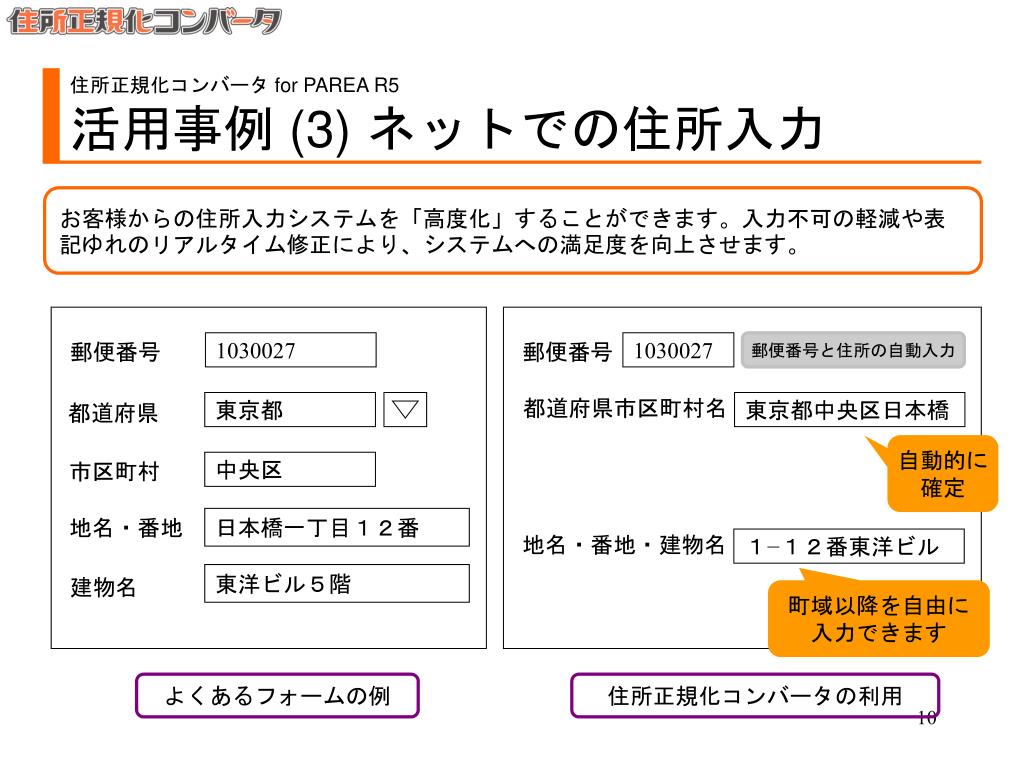 住所正規化コンバータ

住所正規化コンバータ for PAREA R5
活用事例 (3) ネットでの住所入力

お客様からの住所入力システムを「高度化」することができます。入力不可の軽減や表記ゆれのリアルタイム修正により、システムへの満足度を向上させます。

郵便番号 1030027
都道府県 東京都 ▽
市区町村 中央区
地名・番地 日本橋一丁目１２番
建物名 東洋ビル５階

よくあるフォームの例

郵便番号 1030027 郵便番号と住所の自動入力
都道府県市区町村名 東京都中央区日本橋
自動的に確定
地名・番地・建物名 １−１２番東洋ビル
町域以降を自由に入力できます

住所正規化コンバータの利用

10